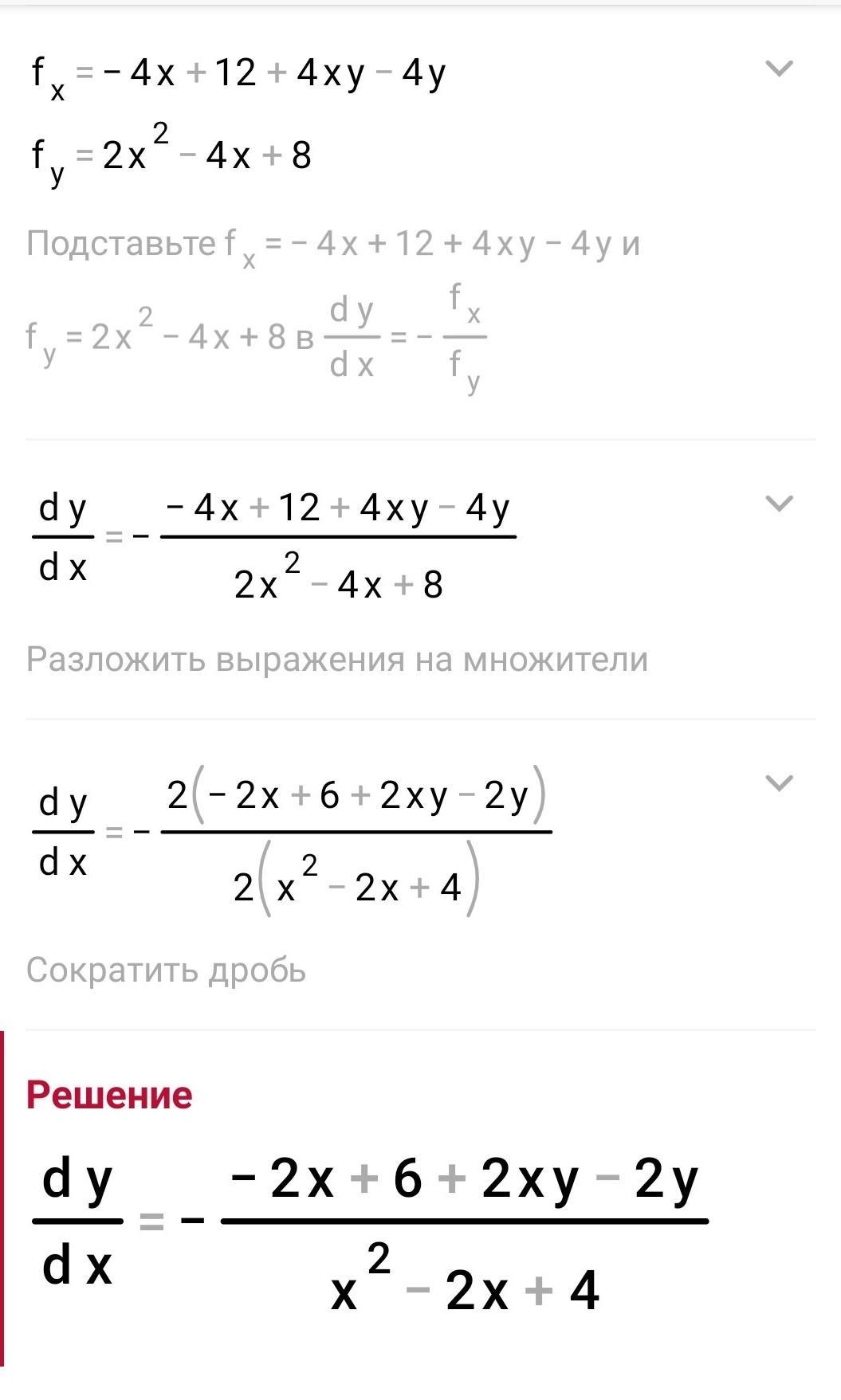 $f_x = -4x + 12 + 4xy - 4y$

$f_y = 2x^2 - 4x + 8$

Подставьте $f_x = -4x + 12 + 4xy - 4y$ и $f_y = 2x^2 - 4x + 8$ в $\frac{dy}{dx} = -\frac{f_x}{f_y}$

$\frac{dy}{dx} = -\frac{-4x + 12 + 4xy - 4y}{2x^2 - 4x + 8}$

Разложить выражения на множители

$\frac{dy}{dx} = -\frac{2(-2x + 6 + 2xy - 2y)}{2(x^2 - 2x + 4)}$

Сократить дробь

Решение

$\frac{dy}{dx} = -\frac{-2x + 6 + 2xy - 2y}{x^2 - 2x + 4}$